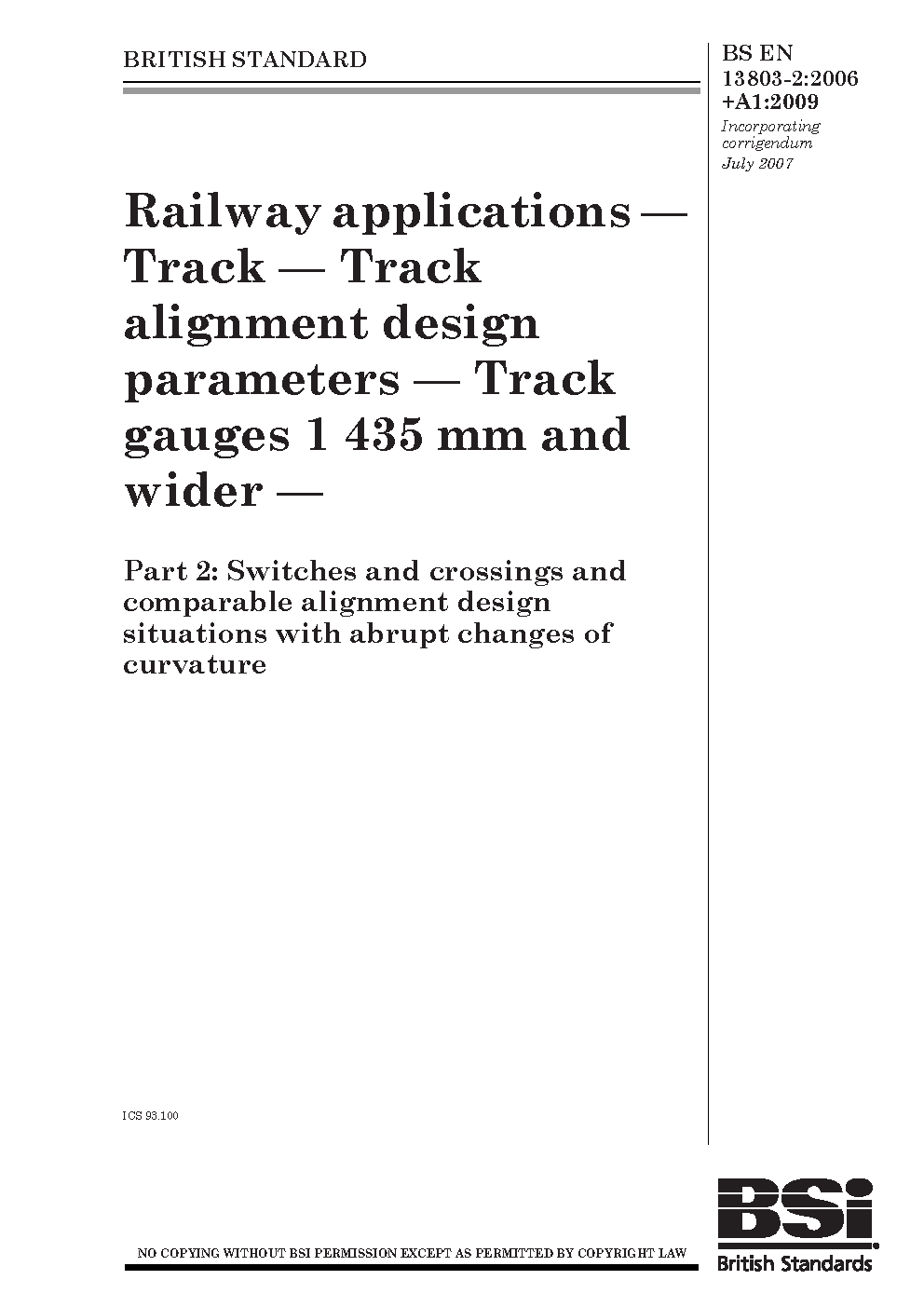 BRITISH STANDARD

BS EN 13803-2:2006 +A1:2009

Incorporating corrigendum July 2007

Railway applications — Track — Track alignment design parameters — Track gauges 1 435 mm and wider —

Part 2: Switches and crossings and comparable alignment design situations with abrupt changes of curvature

ICS 93.100

NO COPYING WITHOUT BSI PERMISSION EXCEPT AS PERMITTED BY COPYRIGHT LAW

BSi

British Standards